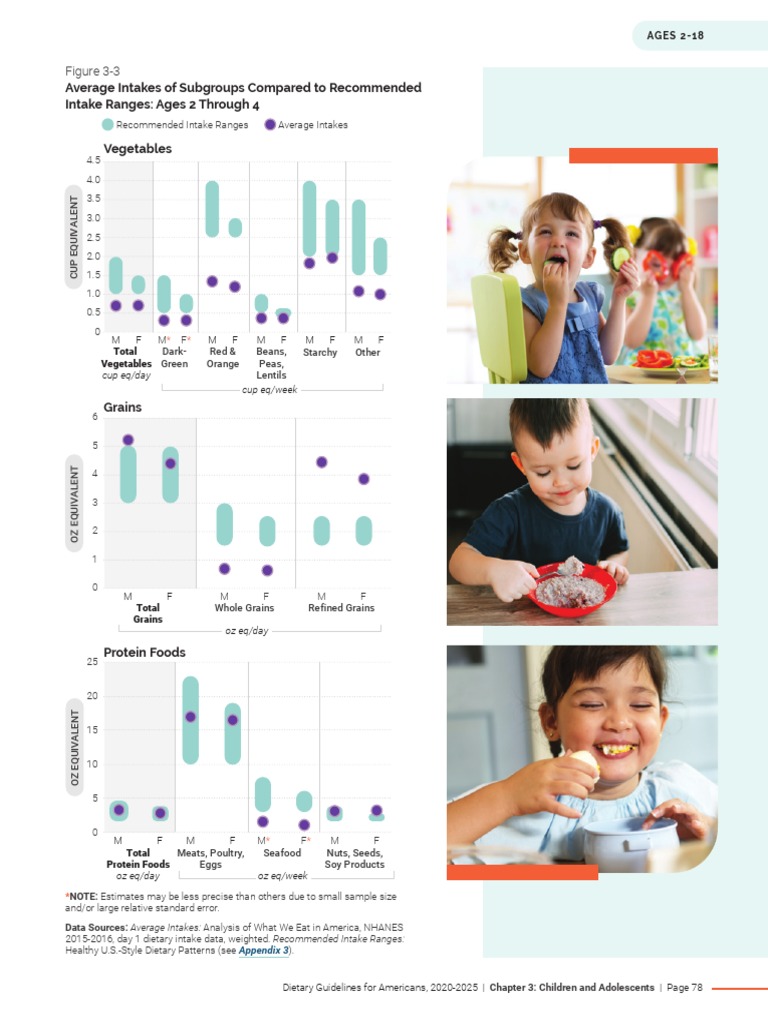 AGES 2-18

Figure 3-3
Average Intakes of Subgroups Compared to Recommended Intake Ranges: Ages 2 Through 4

Recommended Intake Ranges   Average Intakes

Vegetables

CUP EQUIVALENT

4.5
4.0
3.5
3.0
2.5
2.0
1.5
1.0
0.5
0

M F
Total Vegetables
cup eq/day

M* F*
Dark-Green

M F
Red & Orange

M F
Beans, Peas, Lentils

M F
Starchy

M F
Other

cup eq/week

Grains

OZ EQUIVALENT

6
5
4
3
2
1
0

M F
Total Grains

M F
Whole Grains

M F
Refined Grains

oz eq/day

Protein Foods

OZ EQUIVALENT

25
20
15
10
5
0

M F
Total Protein Foods
oz eq/day

M F
Meats, Poultry, Eggs

M* F*
Seafood

M F
Nuts, Seeds, Soy Products

oz eq/week

*NOTE: Estimates may be less precise than others due to small sample size and/or large relative standard error.

Data Sources: Average Intakes: Analysis of What We Eat in America, NHANES 2015-2016, day 1 dietary intake data, weighted. Recommended Intake Ranges: Healthy U.S.-Style Dietary Patterns (see Appendix 3).

Dietary Guidelines for Americans, 2020-2025 | Chapter 3: Children and Adolescents | Page 78